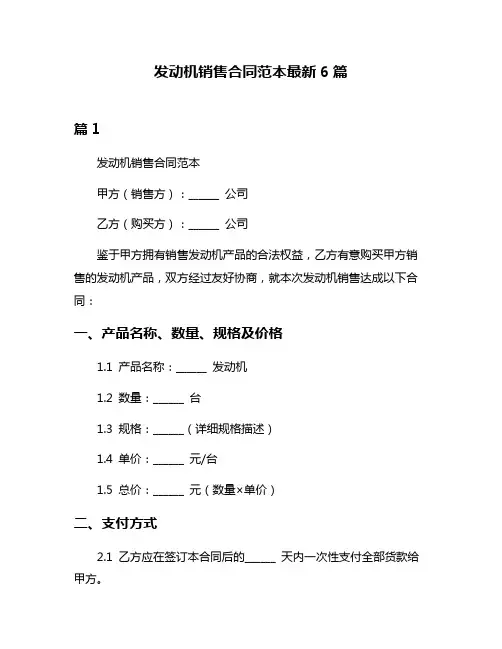 发动机销售合同范本最新 6 篇

篇 1

发动机销售合同范本

甲方（销售方）：______ 公司

乙方（购买方）：______ 公司

鉴于甲方拥有销售发动机产品的合法权益，乙方有意购买甲方销售的发动机产品，双方经过友好协商，就本次发动机销售达成以下合同：

一、产品名称、数量、规格及价格

1.1 产品名称：______ 发动机

1.2 数量：______ 台

1.3 规格：______（详细规格描述）

1.4 单价：______ 元/台

1.5 总价：______ 元（数量×单价）

二、支付方式

2.1 乙方应在签订本合同后的______ 天内一次性支付全部货款给甲方。